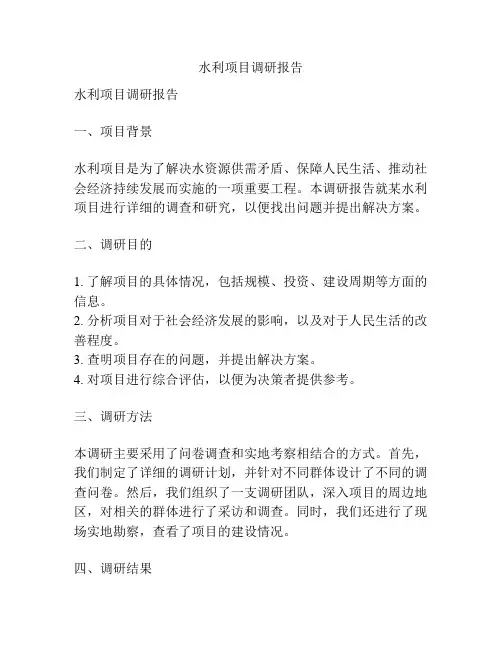 水利项目调研报告

水利项目调研报告

一、项目背景

水利项目是为了解决水资源供需矛盾、保障人民生活、推动社会经济持续发展而实施的一项重要工程。本调研报告就某水利项目进行详细的调查和研究，以便找出问题并提出解决方案。

二、调研目的

1. 了解项目的具体情况，包括规模、投资、建设周期等方面的信息。
2. 分析项目对于社会经济发展的影响，以及对于人民生活的改善程度。
3. 查明项目存在的问题，并提出解决方案。
4. 对项目进行综合评估，以便为决策者提供参考。

三、调研方法

本调研主要采用了问卷调查和实地考察相结合的方式。首先，我们制定了详细的调研计划，并针对不同群体设计了不同的调查问卷。然后，我们组织了一支调研团队，深入项目的周边地区，对相关的群体进行了采访和调查。同时，我们还进行了现场实地勘察，查看了项目的建设情况。

四、调研结果